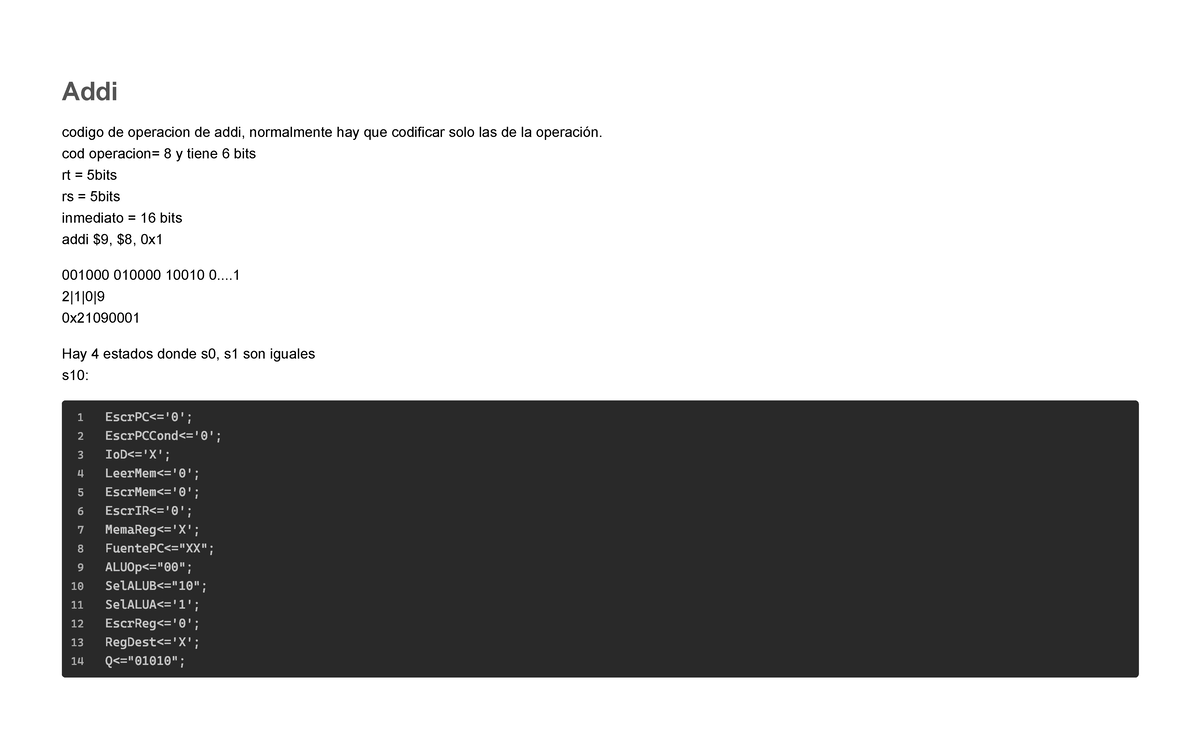 Addi

codigo de operacion de addi, normalmente hay que codificar solo las de la operación.
cod operacion= 8 y tiene 6 bits
rt = 5bits
rs = 5bits
inmediato = 16 bits
addi \$9, \$8, 0x1

001000 010000 10010 0....1
2|1|0|9
0x21090001

Hay 4 estados donde s0, s1 son iguales
s10:

1 EscrPC<='0';
2 EscrPCCond<='0';
3 IoD<='X';
4 LeerMem<='0';
5 EscrMem<='0';
6 EscrIR<='0';
7 MemaReg<='X';
8 FuentePC<="XX";
9 ALUOp<="00";
10 SelALUB<="10";
11 SelALUA<='1';
12 EscrReg<='0';
13 RegDest<='X';
14 Q<="01010";